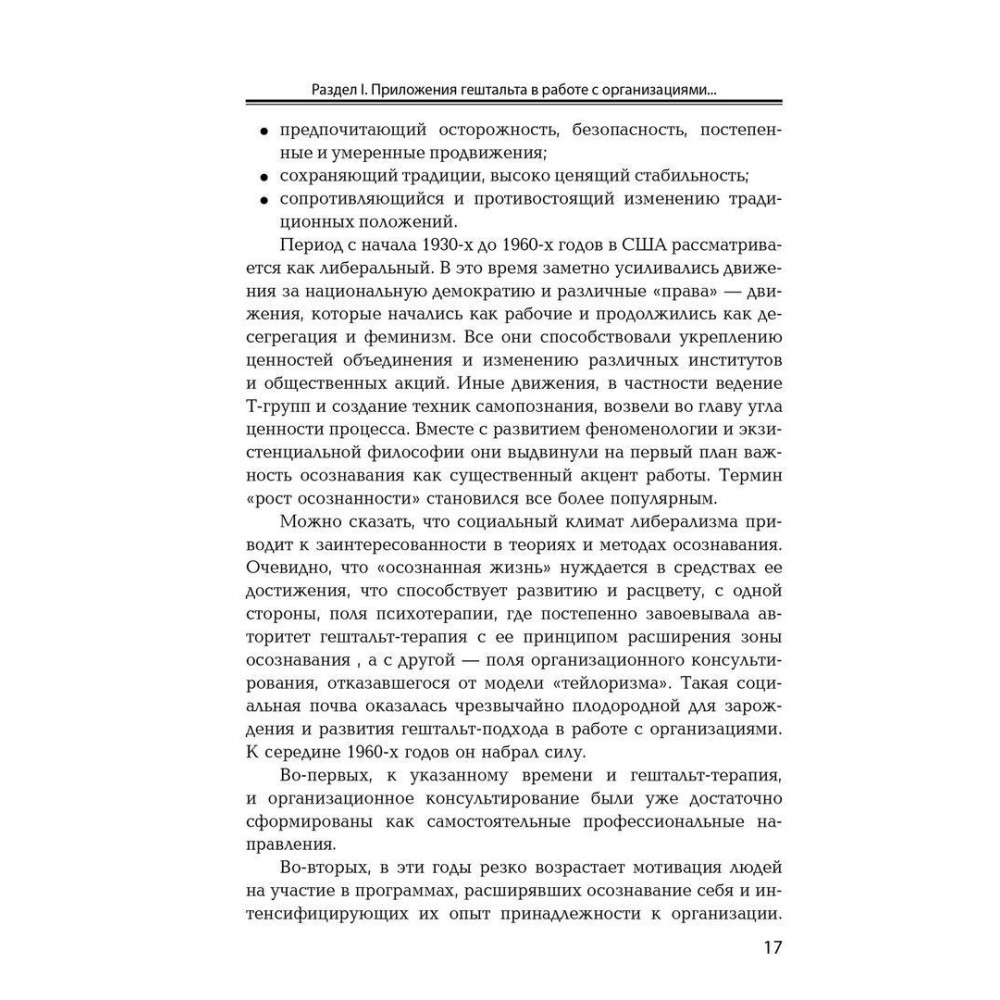 Раздел I. Приложения гештальта в работе с организациями...

• предпочитающий осторожность, безопасность, постепенные и умеренные продвижения;
• сохраняющий традиции, высоко ценящий стабильность;
• сопротивляющийся и противостоящий изменению традиционных положений.

Период с начала 1930-х до 1960-х годов в США рассматривается как либеральный. В это время заметно усиливались движения за национальную демократию и различные «права» — движения, которые начались как рабочие и продолжились как десегрегация и феминизм. Все они способствовали укреплению ценностей объединения и изменению различных институтов и общественных акций. Иные движения, в частности ведение Т-групп и создание техник самопознания, возвели во главу угла ценности процесса. Вместе с развитием феноменологии и экзистенциальной философии они выдвинули на первый план важность осознавания как существенный акцент работы. Термин «рост осознанности» становился все более популярным.

Можно сказать, что социальный климат либерализма приводит к заинтересованности в теориях и методах осознавания. Очевидно, что «осознанная жизнь» нуждается в средствах ее достижения, что способствует развитию и расцвету, с одной стороны, поля психотерапии, где постепенно завоевывала авторитет гештальт-терапия с ее принципом расширения зоны осознавания , а с другой — поля организационного консультирования, отказавшегося от модели «тейлоризма». Такая социальная почва оказалась чрезвычайно плодородной для зарождения и развития гештальт-подхода в работе с организациями. К середине 1960-х годов он набрал силу.

Во-первых, к указанному времени и гештальт-терапия, и организационное консультирование были уже достаточно сформированы как самостоятельные профессиональные направления.

Во-вторых, в эти годы резко возрастает мотивация людей на участие в программах, расширявших осознавание себя и интенсифицирующих их опыт принадлежности к организации.

17